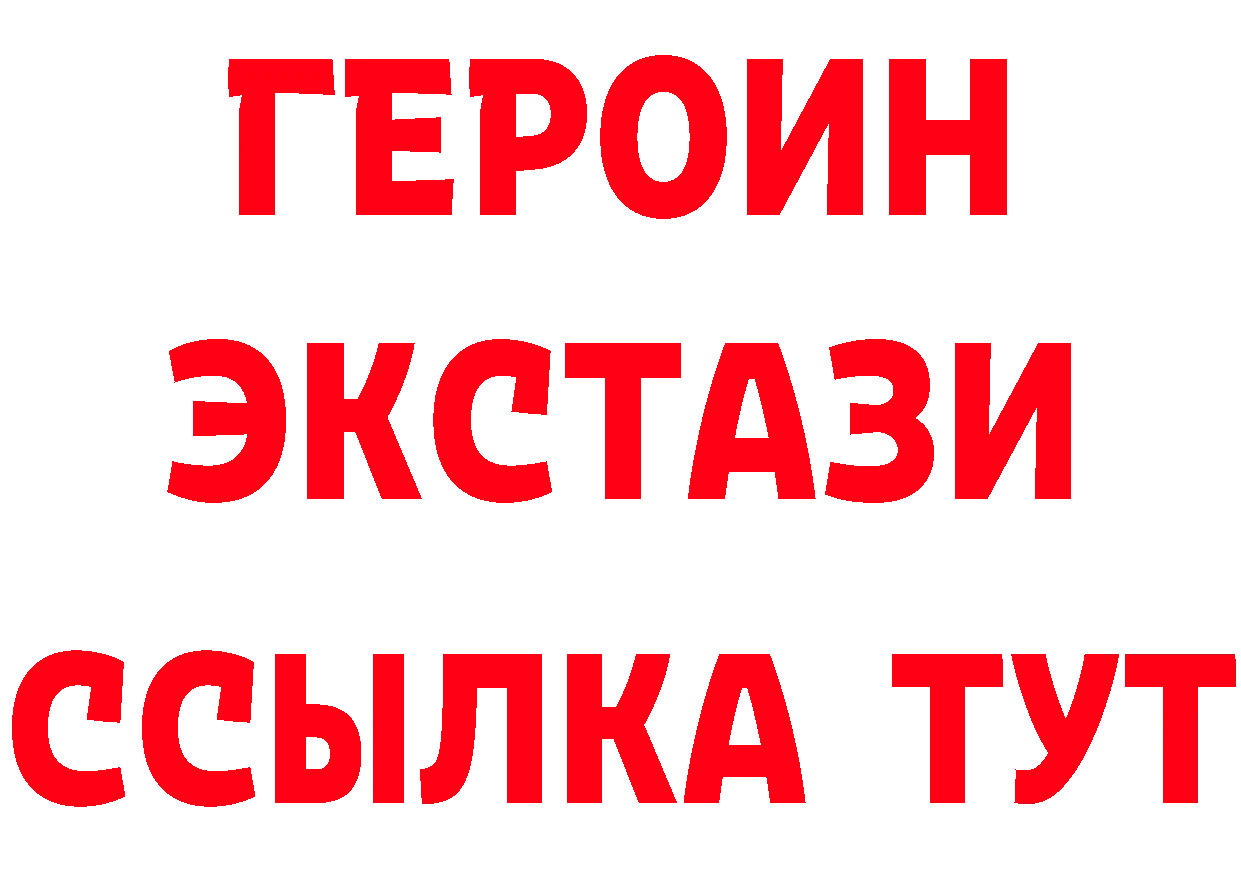 ГЕРОИН
ЭКСТАЗИ
ССЫЛКА ТУТ